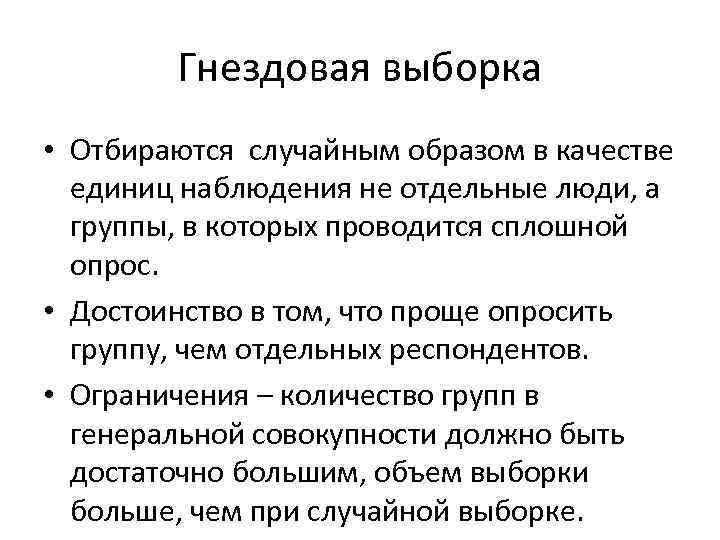 Гнездовая выборка

• Отбираются  случайным образом в качестве единиц наблюдения не отдельные люди, а группы, в которых проводится сплошной опрос.
• Достоинство в том, что проще опросить группу, чем отдельных респондентов.
• Ограничения – количество групп в генеральной совокупности должно быть достаточно большим, объем выборки больше, чем при случайной выборке.